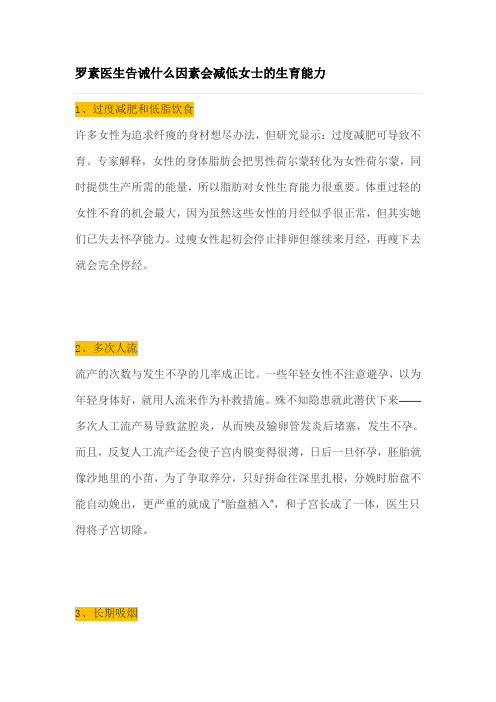 罗素医生告诫什么因素会减低女士的生育能力

1、过度减肥和低脂饮食

许多女性为追求纤瘦的身材想尽办法，但研究显示：过度减肥可导致不育。专家解释，女性的身体脂肪会把男性荷尔蒙转化为女性荷尔蒙，同时提供生产所需的能量，所以脂肪对女性生育能力很重要。体重过轻的女性不育的机会最大，因为虽然这些女性的月经似乎很正常，但其实她们已失去怀孕能力。过瘦女性起初会停止排卵但继续来月经，再瘦下去就会完全停经。

2、多次人流

流产的次数与发生不孕的几率成正比。一些年轻女性不注意避孕，以为年轻身体好，就用人流来作为补救措施。殊不知隐患就此潜伏下来——多次人工流产易导致盆腔炎，从而殃及输卵管发炎后堵塞，发生不孕。而且，反复人工流产还会使子宫内膜变得很薄，日后一旦怀孕，胚胎就像沙地里的小苗，为了争取养分，只好拼命往深里扎根，分娩时胎盘不能自动娩出，更严重的就成了"胎盘植入"，和子宫长成了一体，医生只得将子宫切除。

3、长期吸烟